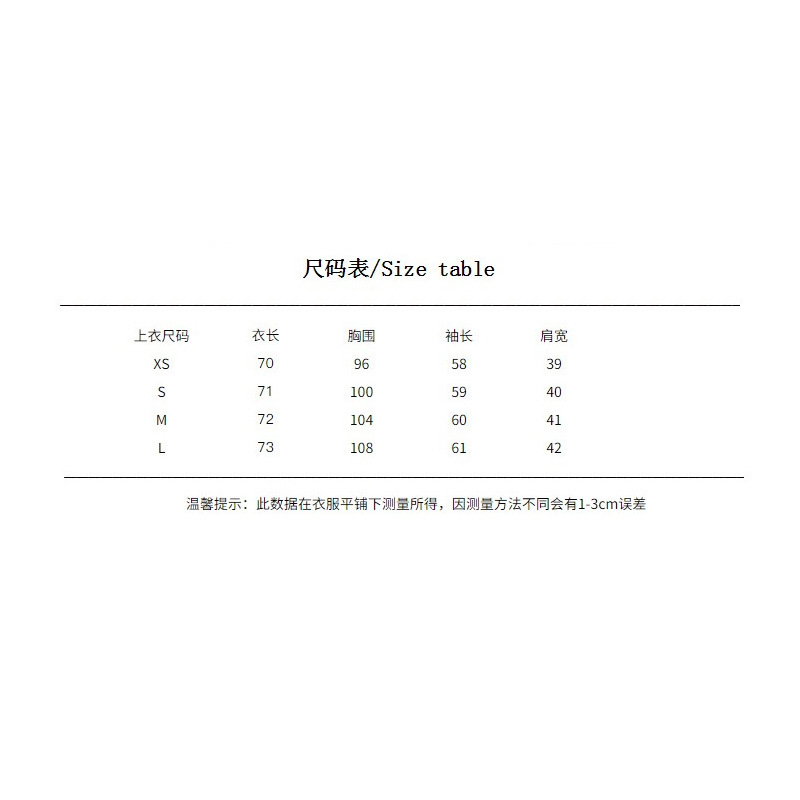 尺码表/Size table

| 上衣尺码 | 衣长 | 胸围 | 袖长 | 肩宽 |
|---|---|---|---|---|
| XS | 70 | 96 | 58 | 39 |
| S | 71 | 100 | 59 | 40 |
| M | 72 | 104 | 60 | 41 |
| L | 73 | 108 | 61 | 42 |

温馨提示：此数据在衣服平铺下测量所得，因测量方法不同会有1-3cm误差